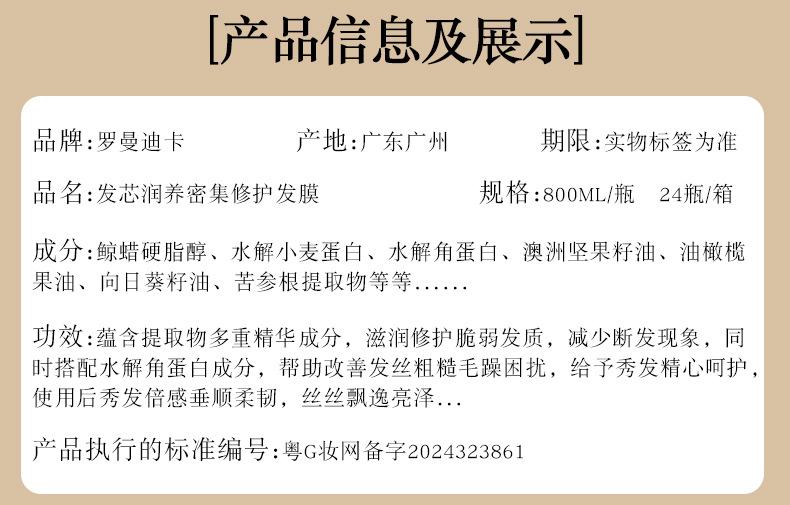 [产品信息及展示]

品牌:罗曼迪卡 产地:广东广州 期限:实物标签为准

品名:发芯润养密集修护发膜 规格:800ML/瓶 24瓶/箱

成分:鲸蜡硬脂醇、水解小麦蛋白、水解角蛋白、澳洲坚果籽油、油橄榄果油、向日葵籽油、苦参根提取物等等......

功效:蕴含提取物多重精华成分，滋润修护脆弱发质，减少断发现象，同时搭配水解角蛋白成分，帮助改善发丝粗糙毛躁困扰，给予秀发精心呵护，使用后秀发倍感垂顺柔韧，丝丝飘逸亮泽...

产品执行的标准编号:粤G妆网备字2024323861